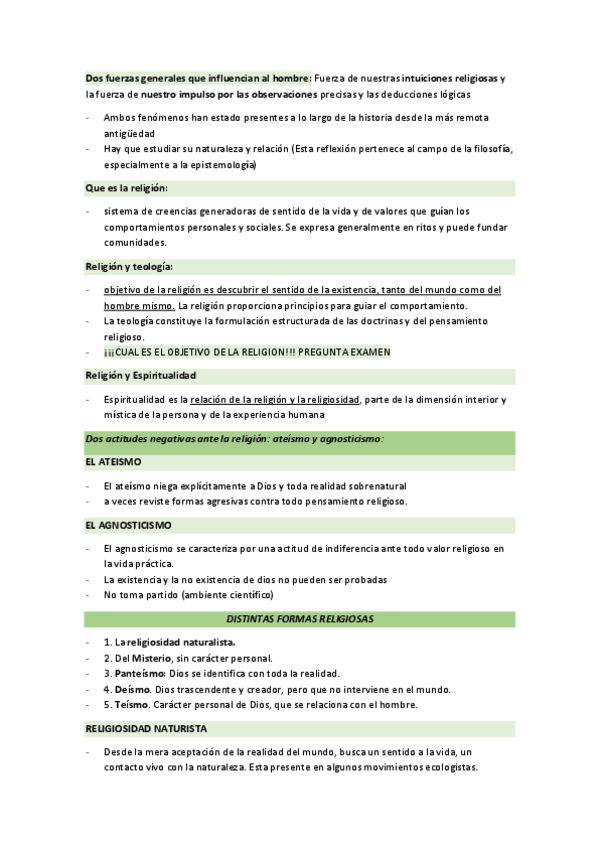 Dos fuerzas generales que influencian al hombre: Fuerza de nuestras intuiciones religiosas y la fuerza de nuestro impulso por las observaciones precisas y las deducciones lógicas

- Ambos fenómenos han estado presentes a lo largo de la historia desde la más remota antigüedad
- Hay que estudiar su naturaleza y relación (Esta reflexión pertenece al campo de la filosofía, especialmente a la epistemología)

Que es la religión:

- sistema de creencias generadoras de sentido de la vida y de valores que guían los comportamientos personales y sociales. Se expresa generalmente en ritos y puede fundar comunidades.

Religión y teología:

- objetivo de la religión es descubrir el sentido de la existencia, tanto del mundo como del hombre mismo. La religión proporciona principios para guiar el comportamiento.
- La teología constituye la formulación estructurada de las doctrinas y del pensamiento religioso.
- ¡¡¡CUAL ES EL OBJETIVO DE LA RELIGION!!! PREGUNTA EXAMEN

Religión y Espiritualidad

- Espiritualidad es la relación de la religión y la religiosidad, parte de la dimensión interior y mística de la persona y de la experiencia humana

Dos actitudes negativas ante la religión: ateísmo y agnosticismo:

EL ATEISMO

- El ateísmo niega explícitamente a Dios y toda realidad sobrenatural
- a veces reviste formas agresivas contra todo pensamiento religioso.

EL AGNOSTICISMO

- El agnosticismo se caracteriza por una actitud de indiferencia ante todo valor religioso en la vida práctica.
- La existencia y la no existencia de dios no pueden ser probadas
- No toma partido (ambiente científico)

DISTINTAS FORMAS RELIGIOSAS

- 1. La religiosidad naturalista.
- 2. Del Misterio, sin carácter personal.
- 3. Panteísmo: Dios se identifica con toda la realidad.
- 4. Deísmo. Dios trascendente y creador, pero que no interviene en el mundo.
- 5. Teísmo. Carácter personal de Dios, que se relaciona con el hombre.

RELIGIOSIDAD NATURISTA

- Desde la mera aceptación de la realidad del mundo, busca un sentido a la vida, un contacto vivo con la naturaleza. Esta presente en algunos movimientos ecologistas.